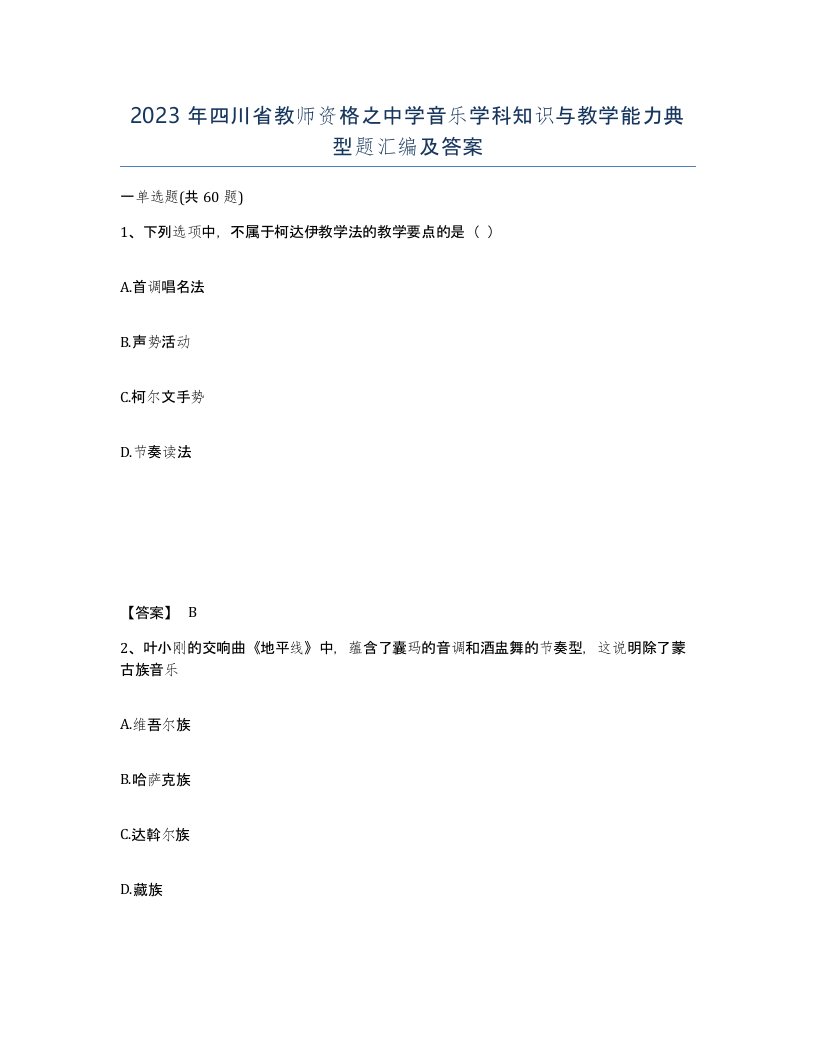 2023 年四川省教师资格之中学音乐学科知识与教学能力典型题汇编及答案

一单选题(共 60 题)

1、下列选项中，不属于柯达伊教学法的教学要点的是（ ）

A.首调唱名法

B.声势活动

C.柯尔文手势

D.节奏读法

【答案】 B

2、叶小刚的交响曲《地平线》中，蕴含了囊玛的音调和酒盅舞的节奏型，这说明除了蒙古族音乐

A.维吾尔族

B.哈萨克族

C.达斡尔族

D.藏族